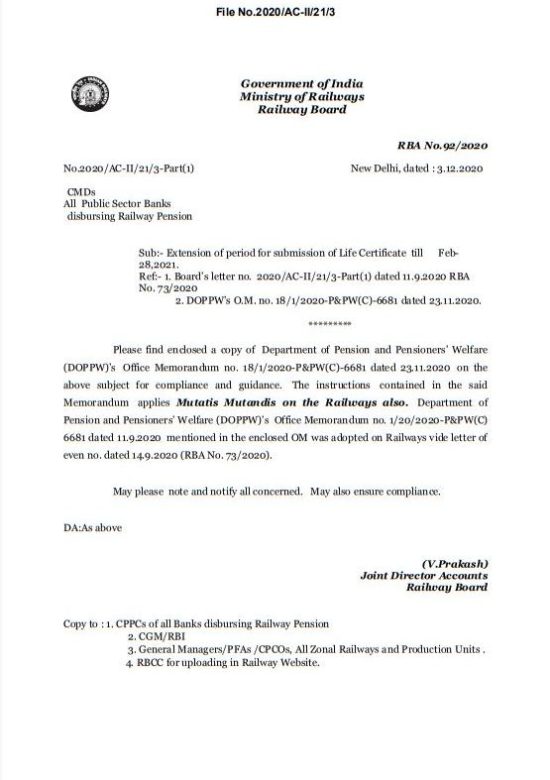 File No.2020/AC-II/21/3

Government of India
Ministry of Railways
Railway Board

RBA No.92/2020

No.2020/AC-II/21/3-Part(1)

New Delhi, dated : 3.12.2020

CMDs
All Public Sector Banks
disbursing Railway Pension

Sub:- Extension of period for submission of Life Certificate till Feb-28,2021.
Ref:- 1. Board's letter no. 2020/AC-II/21/3-Part(1) dated 11.9.2020 RBA No. 73/2020
2. DOPPW's O.M. no. 18/1/2020-P&PW(C)-6681 dated 23.11.2020.

*********

Please find enclosed a copy of Department of Pension and Pensioners' Welfare (DOPPW)'s Office Memorandum no. 18/1/2020-P&PW(C)-6681 dated 23.11.2020 on the above subject for compliance and guidance. The instructions contained in the said Memorandum applies Mutatis Mutandis on the Railways also. Department of Pension and Pensioners' Welfare (DOPPW)'s Office Memorandum no. 1/20/2020-P&PW(C) 6681 dated 11.9.2020 mentioned in the enclosed OM was adopted on Railways vide letter of even no. dated 14.9.2020 (RBA No. 73/2020).

May please note and notify all concerned. May also ensure compliance.

DA:As above

(V.Prakash)
Joint Director Accounts
Railway Board

Copy to : 1. CPPCs of all Banks disbursing Railway Pension
2. CGM/RBI
3. General Managers/PFAs /CPCOs, All Zonal Railways and Production Units .
4. RBCC for uploading in Railway Website.